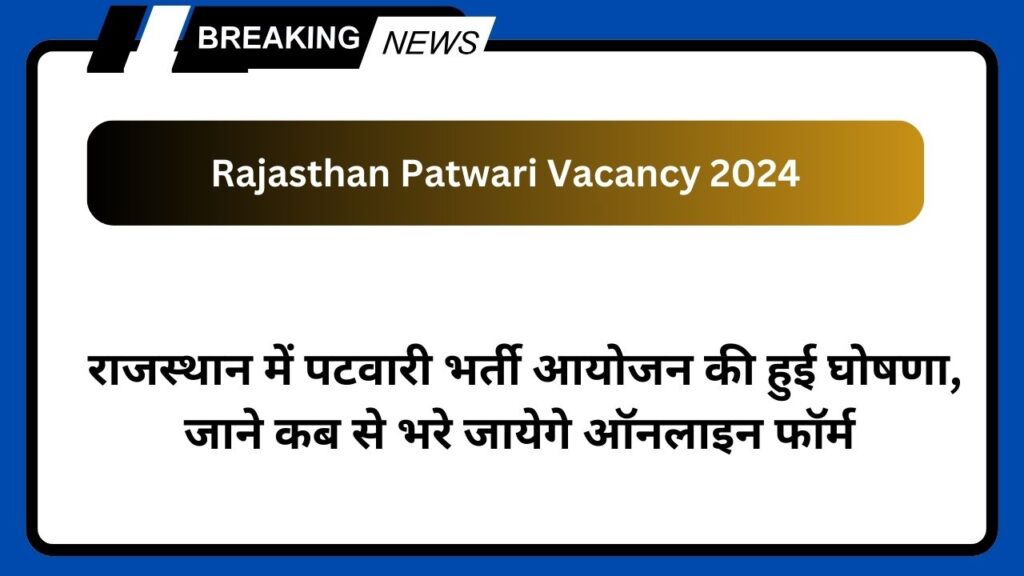 BREAKING NEWS

Rajasthan Patwari Vacancy 2024

राजस्थान में पटवारी भर्ती आयोजन की हुई घोषणा, जाने कब से भरे जायेगे ऑनलाइन फॉर्म